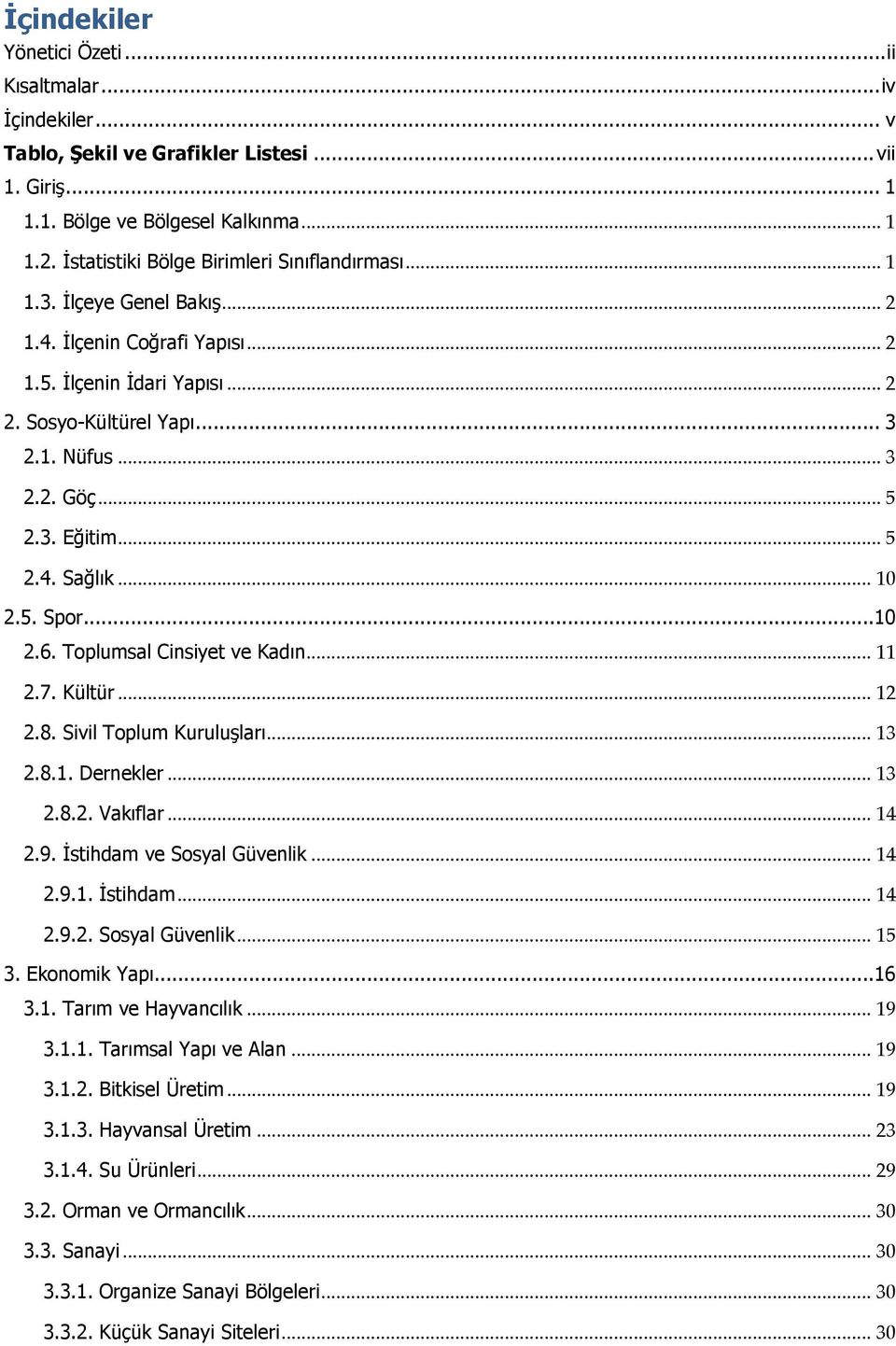 İçindekiler

Yönetici Özeti ..... ii

Kısaltmalar ..... iv

İçindekiler ..... v

Tablo, Şekil ve Grafikler Listesi ..... vii

1. Giriş ..... 1

1.1. Bölge ve Bölgesel Kalkınma ..... 1

1.2. İstatistiki Bölge Birimleri Sınıflandırması ..... 1

1.3. İlçeye Genel Bakış ..... 2

1.4. İlçenin Coğrafi Yapısı ..... 2

1.5. İlçenin İdari Yapısı ..... 2

2. Sosyo-Kültürel Yapı ..... 3

2.1. Nüfus ..... 3

2.2. Göç ..... 5

2.3. Eğitim ..... 5

2.4. Sağlık ..... 10

2.5. Spor ..... 10

2.6. Toplumsal Cinsiyet ve Kadın ..... 11

2.7. Kültür ..... 12

2.8. Sivil Toplum Kuruluşları ..... 13

2.8.1. Dernekler ..... 13

2.8.2. Vakıflar ..... 14

2.9. İstihdam ve Sosyal Güvenlik ..... 14

2.9.1. İstihdam ..... 14

2.9.2. Sosyal Güvenlik ..... 15

3. Ekonomik Yapı ..... 16

3.1. Tarım ve Hayvancılık ..... 19

3.1.1. Tarımsal Yapı ve Alan ..... 19

3.1.2. Bitkisel Üretim ..... 19

3.1.3. Hayvansal Üretim ..... 23

3.1.4. Su Ürünleri ..... 29

3.2. Orman ve Ormancılık ..... 30

3.3. Sanayi ..... 30

3.3.1. Organize Sanayi Bölgeleri ..... 30

3.3.2. Küçük Sanayi Siteleri ..... 30